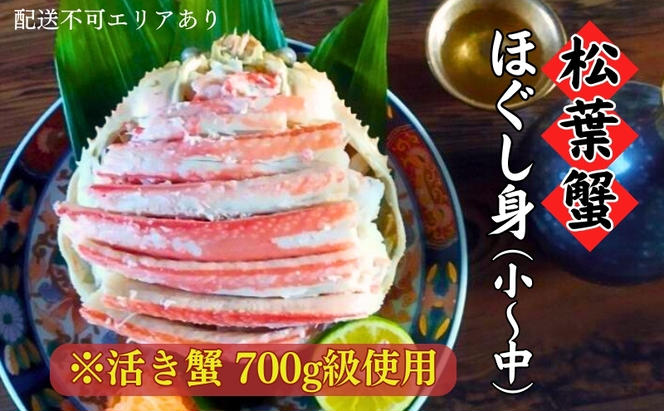 配送不可エリアあり

松葉蟹

ほぐし身（小〜中）

※活き蟹 700g級使用